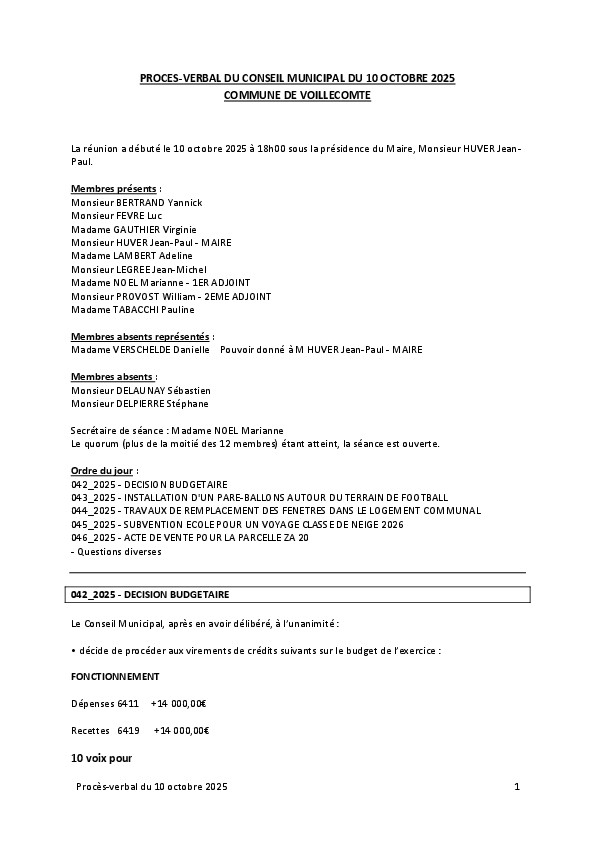 PROCES-VERBAL DU CONSEIL MUNICIPAL DU 10 OCTOBRE 2025
COMMUNE DE VOILLECOMTE

La réunion a débuté le 10 octobre 2025 à 18h00 sous la présidence du Maire, Monsieur HUVER Jean-Paul.

Membres présents :
Monsieur BERTRAND Yannick
Monsieur FEVRE Luc
Madame GAUTHIER Virginie
Monsieur HUVER Jean-Paul - MAIRE
Madame LAMBERT Adeline
Monsieur LEGREE Jean-Michel
Madame NOEL Marianne - 1ER ADJOINT
Monsieur PROVOST William - 2EME ADJOINT
Madame TABACCHI Pauline

Membres absents représentés :
Madame VERSCHELDE Danielle Pouvoir donné à M HUVER Jean-Paul - MAIRE

Membres absents :
Monsieur DELAUNAY Sébastien
Monsieur DELPIERRE Stéphane

Secrétaire de séance : Madame NOEL Marianne
Le quorum (plus de la moitié des 12 membres) étant atteint, la séance est ouverte.

Ordre du jour :
042_2025 - DECISION BUDGETAIRE
043_2025 - INSTALLATION D'UN PARE-BALLONS AUTOUR DU TERRAIN DE FOOTBALL
044_2025 - TRAVAUX DE REMPLACEMENT DES FENETRES DANS LE LOGEMENT COMMUNAL
045_2025 - SUBVENTION ECOLE POUR UN VOYAGE CLASSE DE NEIGE 2026
046_2025 - ACTE DE VENTE POUR LA PARCELLE ZA 20
- Questions diverses

042_2025 - DECISION BUDGETAIRE

Le Conseil Municipal, après en avoir délibéré, à l'unanimité :

• décide de procéder aux virements de crédits suivants sur le budget de l'exercice :

FONCTIONNEMENT

Dépenses 6411 +14 000,00€

Recettes 6419 +14 000,00€

10 voix pour

Procès-verbal du 10 octobre 2025 1